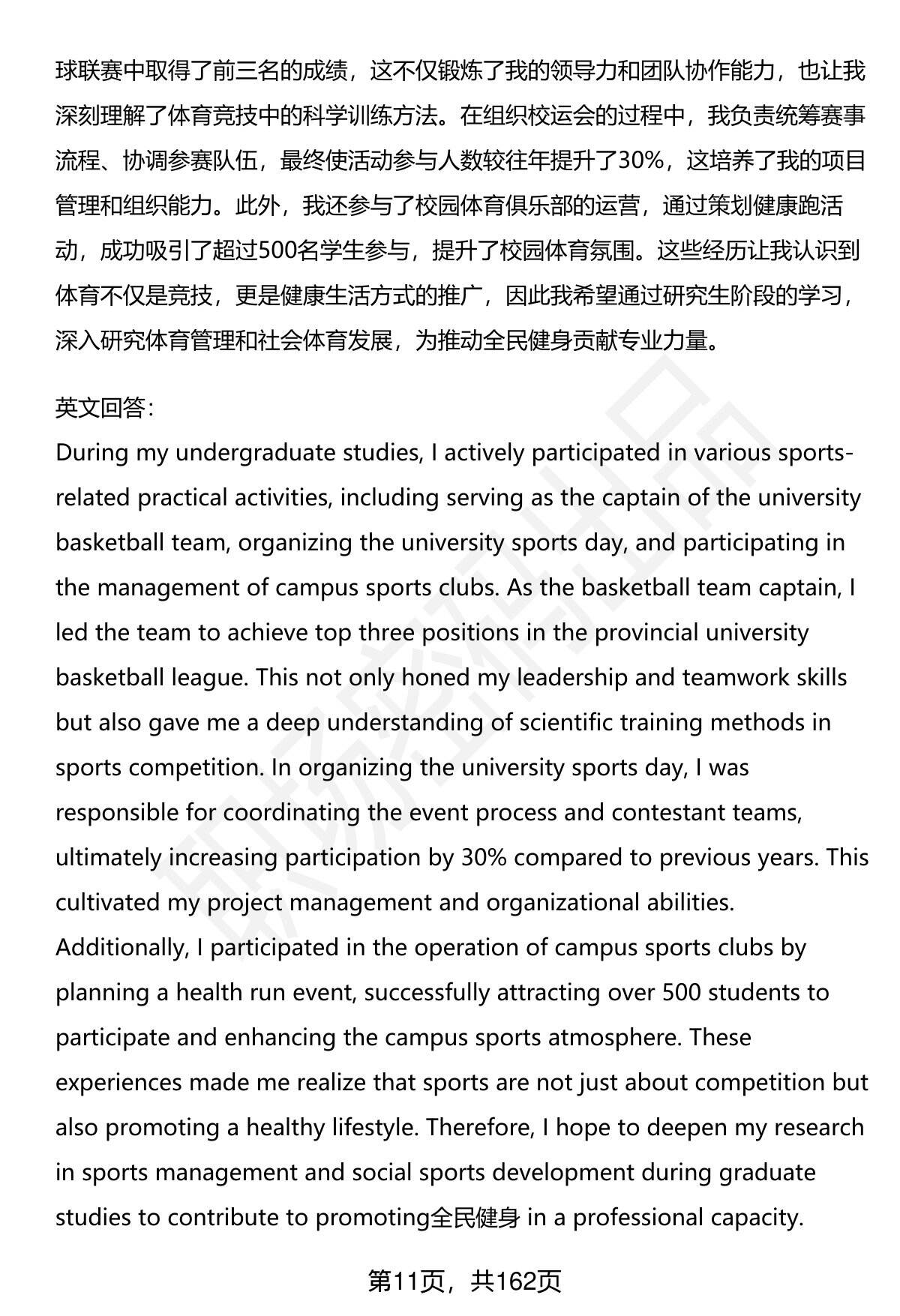 球联赛中取得了前三名的成绩，这不仅锻炼了我的领导力和团队协作能力，也让我深刻理解了体育竞技中的科学训练方法。在组织校运会的过程中，我负责统筹赛事流程、协调参赛队伍，最终使活动参与人数较往年提升了30%，这培养了我的项目管理和组织能力。此外，我还参与了校园体育俱乐部的运营，通过策划健康跑活动，成功吸引了超过500名学生参与，提升了校园体育氛围。这些经历让我认识到体育不仅是竞技，更是健康生活方式的推广，因此我希望通过研究生阶段的学习，深入研究体育管理和社会体育发展，为推动全民健身贡献专业力量。

英文回答：
During my undergraduate studies, I actively participated in various sports-related practical activities, including serving as the captain of the university basketball team, organizing the university sports day, and participating in the management of campus sports clubs. As the basketball team captain, I led the team to achieve top three positions in the provincial university basketball league. This not only honed my leadership and teamwork skills but also gave me a deep understanding of scientific training methods in sports competition. In organizing the university sports day, I was responsible for coordinating the event process and contestant teams, ultimately increasing participation by 30% compared to previous years. This cultivated my project management and organizational abilities. Additionally, I participated in the operation of campus sports clubs by planning a health run event, successfully attracting over 500 students to participate and enhancing the campus sports atmosphere. These experiences made me realize that sports are not just about competition but also promoting a healthy lifestyle. Therefore, I hope to deepen my research in sports management and social sports development during graduate studies to contribute to promoting全民健身 in a professional capacity.

第11页，共162页